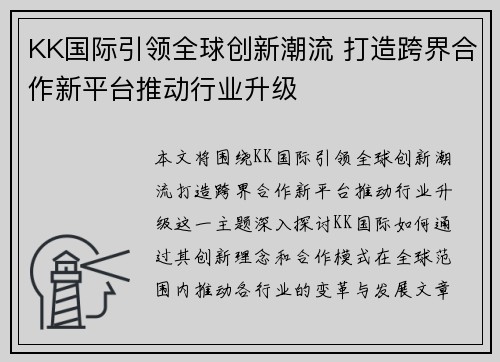 KK国际引领全球创新潮流 打造跨界合作新平台推动行业升级

本文将围绕KK国际引领全球创新潮流打造跨界合作新平台推动行业升级这一主题深入探讨KK国际如何通过其创新理念和合作模式在全球范围内推动各行业的变革与发展文章